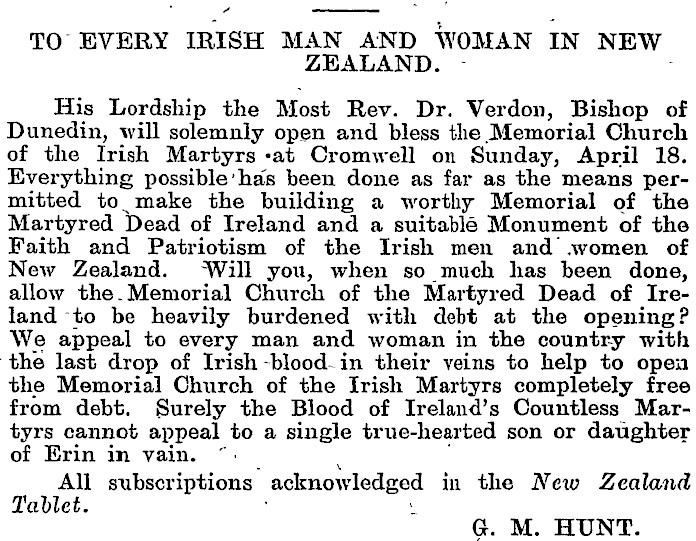 TO EVERY IRISH MAN AND WOMAN IN NEW ZEALAND.

His Lordship the Most Rev. Dr. Verdon, Bishop of Dunedin, will solemnly open and bless the Memorial Church of the Irish Martyrs at Cromwell on Sunday, April 18. Everything possible has been done as far as the means permitted to make the building a worthy Memorial of the Martyred Dead of Ireland and a suitable Monument of the Faith and Patriotism of the Irish men and women of New Zealand. Will you, when so much has been done, allow the Memorial Church of the Martyred Dead of Ireland to be heavily burdened with debt at the opening? We appeal to every man and woman in the country with the last drop of Irish blood in their veins to help to open the Memorial Church of the Irish Martyrs completely free from debt. Surely the Blood of Ireland's Countless Martyrs cannot appeal to a single true-hearted son or daughter of Erin in vain.

All subscriptions acknowledged in the New Zealand Tablet.

G. M. HUNT.